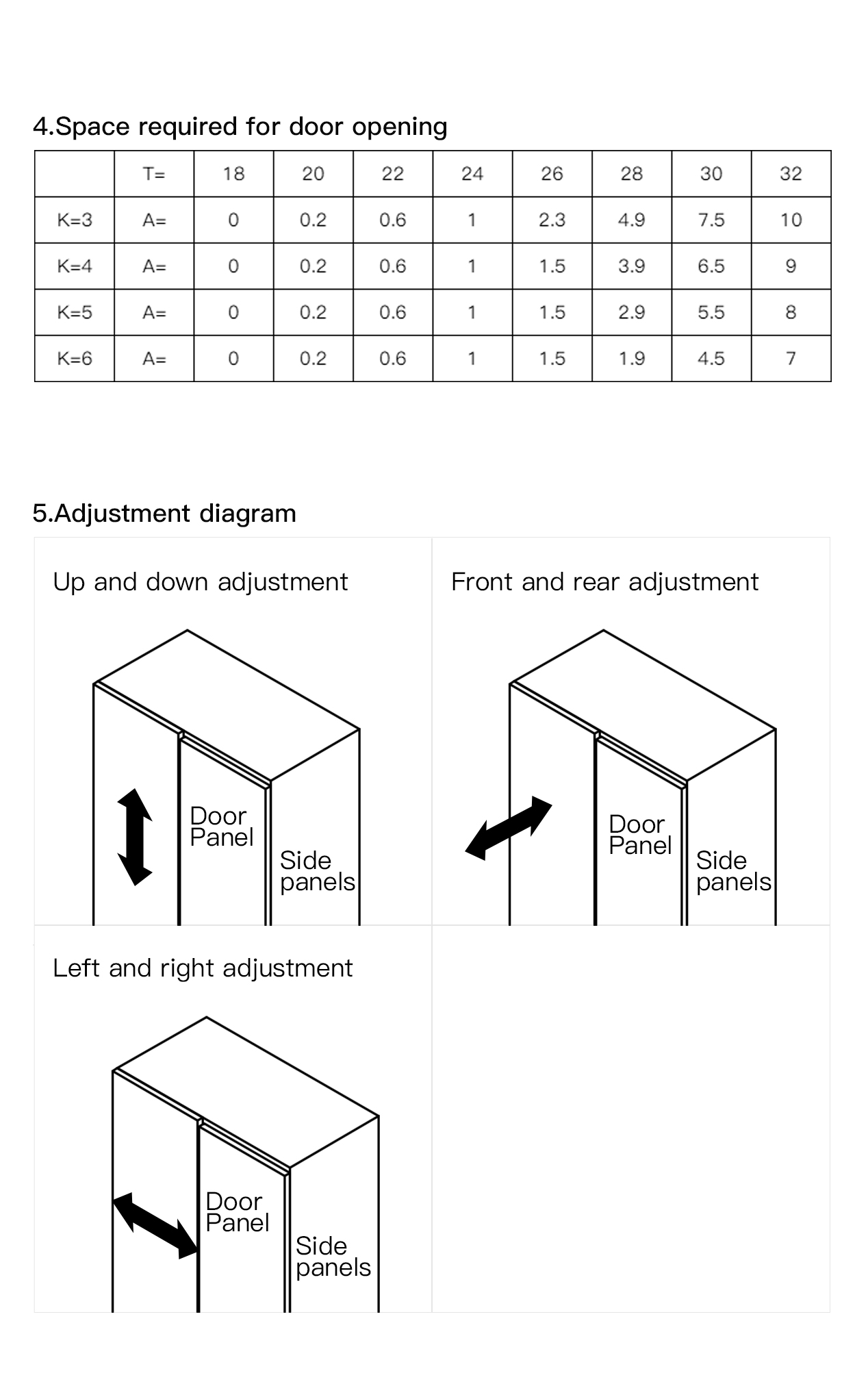 4.Space required for door opening

| | T= | 18 | 20 | 22 | 24 | 26 | 28 | 30 | 32 |
|---|---|---|---|---|---|---|---|---|---|
| K=3 | A= | 0 | 0.2 | 0.6 | 1 | 2.3 | 4.9 | 7.5 | 10 |
| K=4 | A= | 0 | 0.2 | 0.6 | 1 | 1.5 | 3.9 | 6.5 | 9 |
| K=5 | A= | 0 | 0.2 | 0.6 | 1 | 1.5 | 2.9 | 5.5 | 8 |
| K=6 | A= | 0 | 0.2 | 0.6 | 1 | 1.5 | 1.9 | 4.5 | 7 |

5.Adjustment diagram

Up and down adjustment

Door Panel

Side panels

Front and rear adjustment

Door Panel

Side panels

Left and right adjustment

Door Panel

Side panels